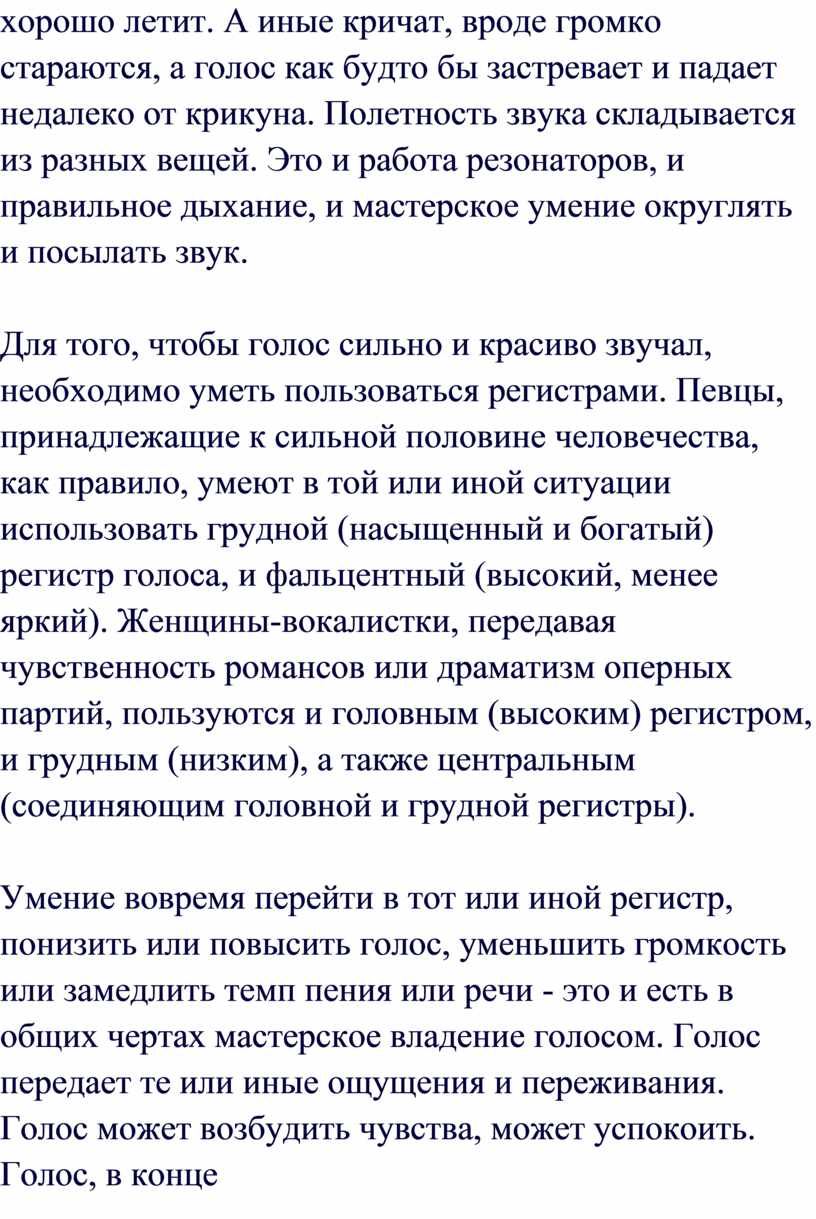 хорошо летит. А иные кричат, вроде громко стараются, а голос как будто бы застревает и падает недалеко от крикуна. Полетность звука складывается из разных вещей. Это и работа резонаторов, и правильное дыхание, и мастерское умение округлять и посылать звук.

Для того, чтобы голос сильно и красиво звучал, необходимо уметь пользоваться регистрами. Певцы, принадлежащие к сильной половине человечества, как правило, умеют в той или иной ситуации использовать грудной (насыщенный и богатый) регистр голоса, и фальцентный (высокий, менее яркий). Женщины-вокалистки, передавая чувственность романсов или драматизм оперных партий, пользуются и головным (высоким) регистром, и грудным (низким), а также центральным (соединяющим головной и грудной регистры).

Умение вовремя перейти в тот или иной регистр, понизить или повысить голос, уменьшить громкость или замедлить темп пения или речи - это и есть в общих чертах мастерское владение голосом. Голос передает те или иные ощущения и переживания. Голос может возбудить чувства, может успокоить. Голос, в конце